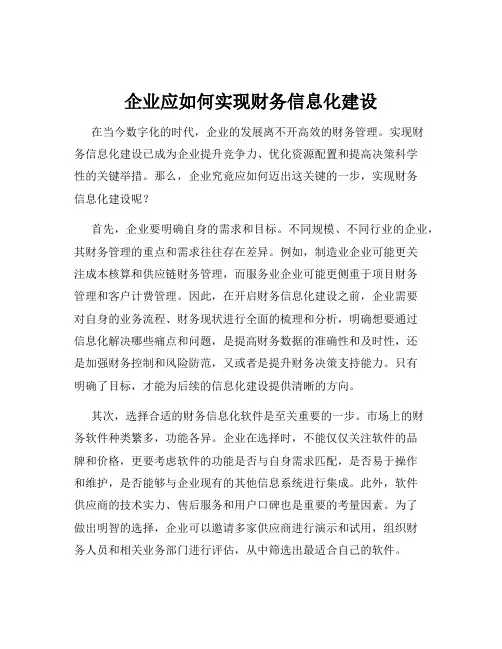 企业应如何实现财务信息化建设

在当今数字化的时代，企业的发展离不开高效的财务管理。实现财务信息化建设已成为企业提升竞争力、优化资源配置和提高决策科学性的关键举措。那么，企业究竟应如何迈出这关键的一步，实现财务信息化建设呢？

首先，企业要明确自身的需求和目标。不同规模、不同行业的企业，其财务管理的重点和需求往往存在差异。例如，制造业企业可能更关注成本核算和供应链财务管理，而服务业企业可能更侧重于项目财务管理和客户计费管理。因此，在开启财务信息化建设之前，企业需要对自身的业务流程、财务现状进行全面的梳理和分析，明确想要通过信息化解决哪些痛点和问题，是提高财务数据的准确性和及时性，还是加强财务控制和风险防范，又或者是提升财务决策支持能力。只有明确了目标，才能为后续的信息化建设提供清晰的方向。

其次，选择合适的财务信息化软件是至关重要的一步。市场上的财务软件种类繁多，功能各异。企业在选择时，不能仅仅关注软件的品牌和价格，更要考虑软件的功能是否与自身需求匹配，是否易于操作和维护，是否能够与企业现有的其他信息系统进行集成。此外，软件供应商的技术实力、售后服务和用户口碑也是重要的考量因素。为了做出明智的选择，企业可以邀请多家供应商进行演示和试用，组织财务人员和相关业务部门进行评估，从中筛选出最适合自己的软件。